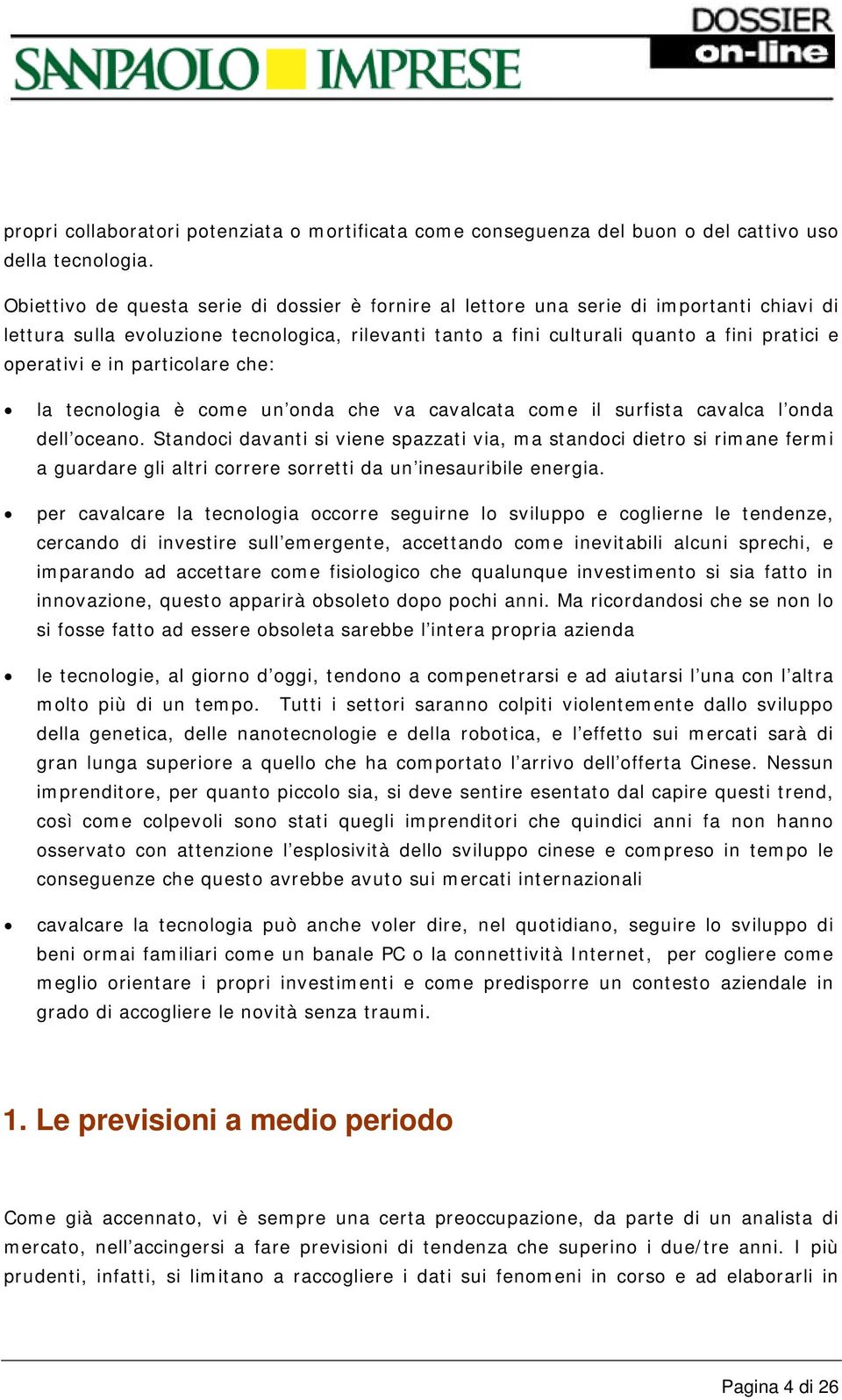 SANPAOLO IMPRESE

DOSSIER on-line

propri collaboratori potenziata o mortificata come conseguenza del buon o del cattivo uso della tecnologia.

Obiettivo de questa serie di dossier è fornire al lettore una serie di importanti chiavi di lettura sulla evoluzione tecnologica, rilevanti tanto a fini culturali quanto a fini pratici e operativi e in particolare che:

• la tecnologia è come un'onda che va cavalcata come il surfista cavalca l'onda dell'oceano. Standoci davanti si viene spazzati via, ma standoci dietro si rimane fermi a guardare gli altri correre sorretti da un'inesauribile energia.

• per cavalcare la tecnologia occorre seguirne lo sviluppo e coglierne le tendenze, cercando di investire sull'emergente, accettando come inevitabili alcuni sprechi, e imparando ad accettare come fisiologico che qualunque investimento si sia fatto in innovazione, questo apparirà obsoleto dopo pochi anni. Ma ricordandosi che se non lo si fosse fatto ad essere obsoleta sarebbe l'intera propria azienda

• le tecnologie, al giorno d'oggi, tendono a compenetrarsi e ad aiutarsi l'una con l'altra molto più di un tempo. Tutti i settori saranno colpiti violentemente dallo sviluppo della genetica, delle nanotecnologie e della robotica, e l'effetto sui mercati sarà di gran lunga superiore a quello che ha comportato l'arrivo dell'offerta Cinese. Nessun imprenditore, per quanto piccolo sia, si deve sentire esentato dal capire questi trend, così come colpevoli sono stati quegli imprenditori che quindici anni fa non hanno osservato con attenzione l'esplosività dello sviluppo cinese e compreso in tempo le conseguenze che questo avrebbe avuto sui mercati internazionali

• cavalcare la tecnologia può anche voler dire, nel quotidiano, seguire lo sviluppo di beni ormai familiari come un banale PC o la connettività Internet, per cogliere come meglio orientare i propri investimenti e come predisporre un contesto aziendale in grado di accogliere le novità senza traumi.

1. Le previsioni a medio periodo

Come già accennato, vi è sempre una certa preoccupazione, da parte di un analista di mercato, nell'accingersi a fare previsioni di tendenza che superino i due/tre anni. I più prudenti, infatti, si limitano a raccogliere i dati sui fenomeni in corso e ad elaborarli in

Pagina 4 di 26